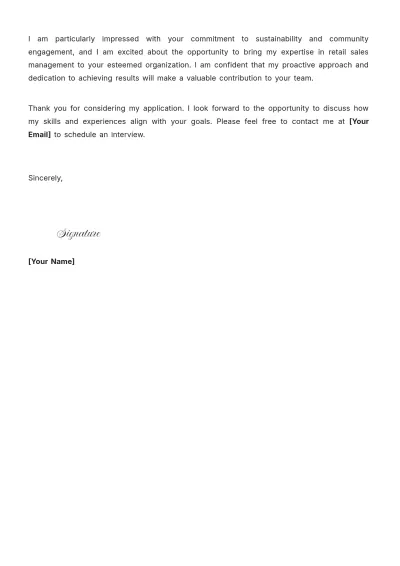 I am particularly impressed with your commitment to sustainability and community engagement, and I am excited about the opportunity to bring my expertise in retail sales management to your esteemed organization. I am confident that my proactive approach and dedication to achieving results will make a valuable contribution to your team.

Thank you for considering my application. I look forward to the opportunity to discuss how my skills and experiences align with your goals. Please feel free to contact me at [Your Email] to schedule an interview.

Sincerely,

Signature

[Your Name]